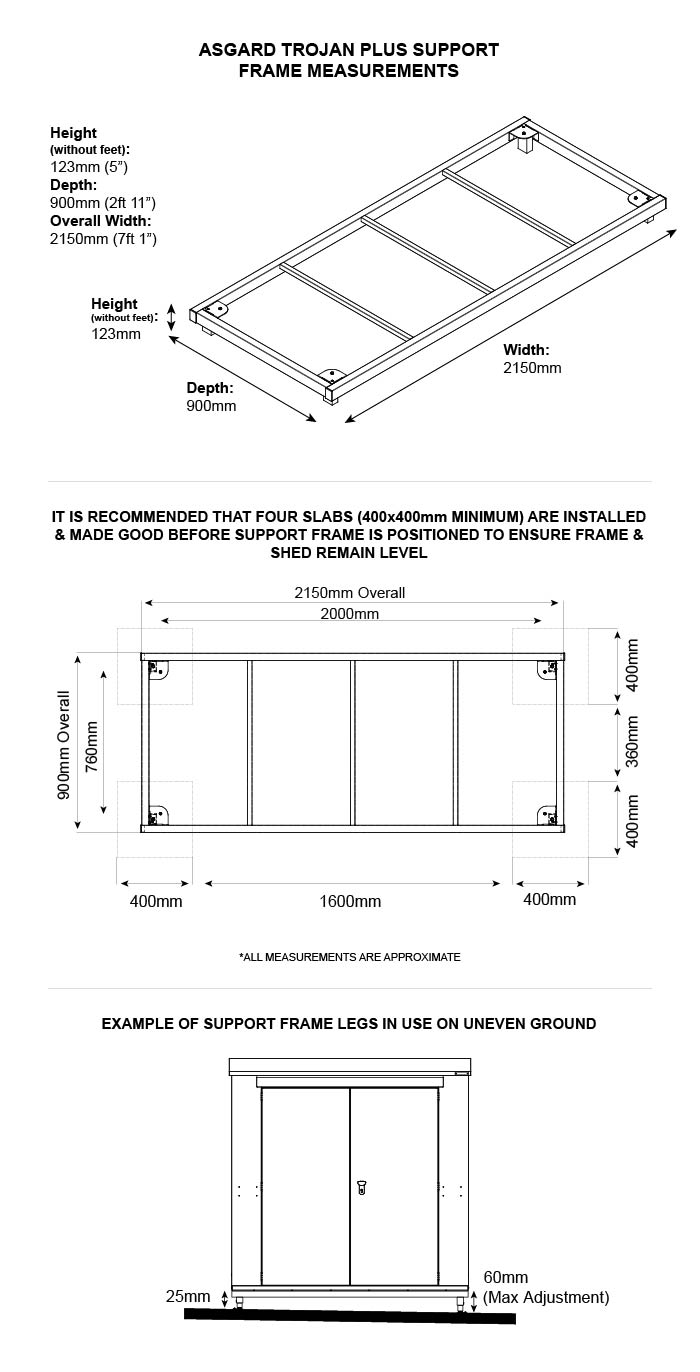 ASGARD TROJAN PLUS SUPPORT FRAME MEASUREMENTS

Height (without feet): 123mm (5”)
Depth: 900mm (2ft 11”)
Overall Width: 2150mm (7ft 1”)

Height (without feet): 123mm

Depth: 900mm

Width: 2150mm

IT IS RECOMMENDED THAT FOUR SLABS (400x400mm MINIMUM) ARE INSTALLED & MADE GOOD BEFORE SUPPORT FRAME IS POSITIONED TO ENSURE FRAME & SHED REMAIN LEVEL

2150mm Overall
2000mm
900mm Overall
760mm
400mm
360mm
400mm
400mm
1600mm
400mm

*ALL MEASUREMENTS ARE APPROXIMATE

EXAMPLE OF SUPPORT FRAME LEGS IN USE ON UNEVEN GROUND

25mm
60mm (Max Adjustment)